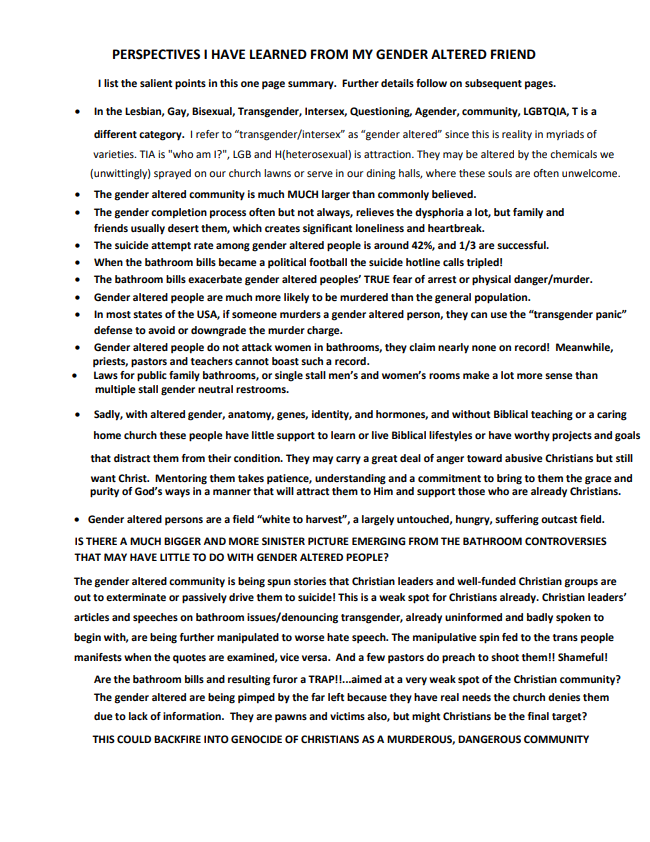 PERSPECTIVES I HAVE LEARNED FROM MY GENDER ALTERED FRIEND

I list the salient points in this one page summary. Further details follow on subsequent pages.

• In the Lesbian, Gay, Bisexual, Transgender, Intersex, Questioning, Agender, community, LGBTQIA, T is a different category. I refer to "transgender/intersex" as "gender altered" since this is reality in myriads of varieties. TIA is "who am I?", LGB and H(heterosexual) is attraction. They may be altered by the chemicals we (unwittingly) sprayed on our church lawns or serve in our dining halls, where these souls are often unwelcome.

• The gender altered community is much MUCH larger than commonly believed.

• The gender completion process often but not always, relieves the dysphoria a lot, but family and friends usually desert them, which creates significant loneliness and heartbreak.

• The suicide attempt rate among gender altered people is around 42%, and 1/3 are successful.

• When the bathroom bills became a political football the suicide hotline calls tripled!

• The bathroom bills exacerbate gender altered peoples' TRUE fear of arrest or physical danger/murder.

• Gender altered people are much more likely to be murdered than the general population.

• In most states of the USA, if someone murders a gender altered person, they can use the "transgender panic" defense to avoid or downgrade the murder charge.

• Gender altered people do not attack women in bathrooms, they claim nearly none on record! Meanwhile, priests, pastors and teachers cannot boast such a record.

• Laws for public family bathrooms, or single stall men's and women's rooms make a lot more sense than multiple stall gender neutral restrooms.

• Sadly, with altered gender, anatomy, genes, identity, and hormones, and without Biblical teaching or a caring home church these people have little support to learn or live Biblical lifestyles or have worthy projects and goals that distract them from their condition. They may carry a great deal of anger toward abusive Christians but still want Christ. Mentoring them takes patience, understanding and a commitment to bring to them the grace and purity of God's ways in a manner that will attract them to Him and support those who are already Christians.

• Gender altered persons are a field "white to harvest", a largely untouched, hungry, suffering outcast field.

IS THERE A MUCH BIGGER AND MORE SINISTER PICTURE EMERGING FROM THE BATHROOM CONTROVERSIES THAT MAY HAVE LITTLE TO DO WITH GENDER ALTERED PEOPLE?

The gender altered community is being spun stories that Christian leaders and well-funded Christian groups are out to exterminate or passively drive them to suicide! This is a weak spot for Christians already. Christian leaders' articles and speeches on bathroom issues/denouncing transgender, already uninformed and badly spoken to begin with, are being further manipulated to worse hate speech. The manipulative spin fed to the trans people manifests when the quotes are examined, vice versa. And a few pastors do preach to shoot them!! Shameful!

Are the bathroom bills and resulting furor a TRAP!!...aimed at a very weak spot of the Christian community? The gender altered are being pimped by the far left because they have real needs the church denies them due to lack of information. They are pawns and victims also, but might Christians be the final target?

THIS COULD BACKFIRE INTO GENOCIDE OF CHRISTIANS AS A MURDEROUS, DANGEROUS COMMUNITY